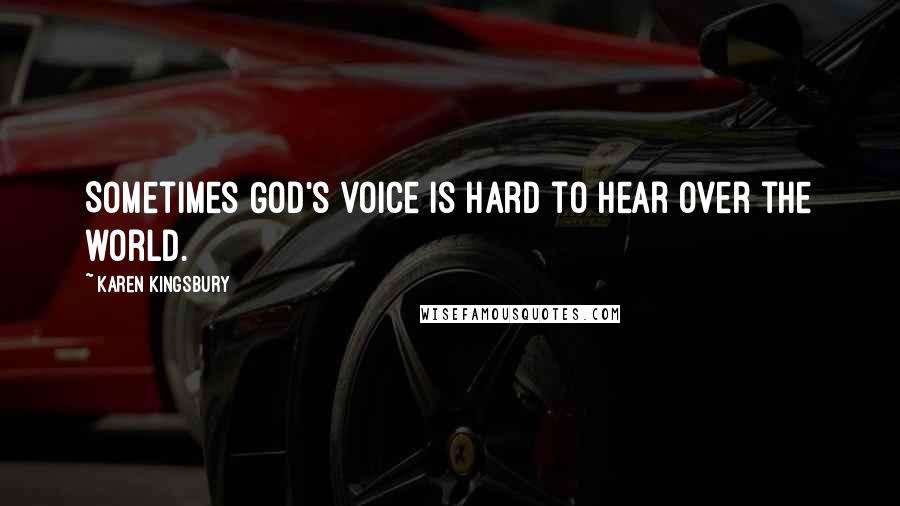 SOMETIMES GOD'S VOICE IS HARD TO HEAR OVER THE WORLD.

~ KAREN KINGSBURY

WISEFAMOUSQUOTES.COM